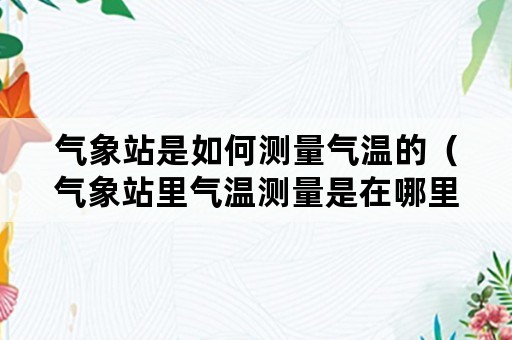 气象站是如何测量气温的（气象站里气温测量是在哪里